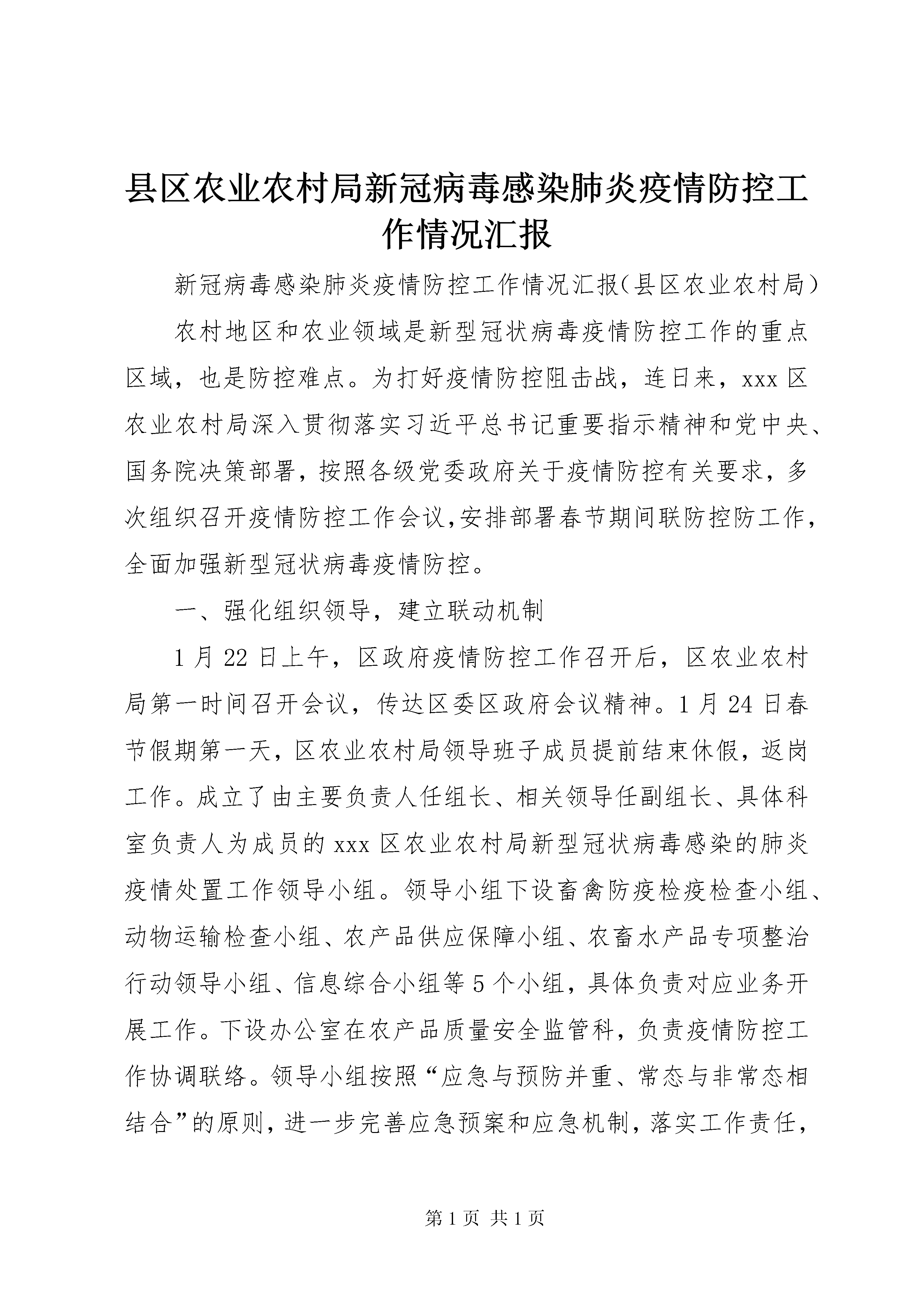 县区农业农村局新冠病毒感染肺炎疫情防控工作情况汇报

新冠病毒感染肺炎疫情防控工作情况汇报（县区农业农村局）

农村地区和农业领域是新型冠状病毒疫情防控工作的重点区域，也是防控难点。为打好疫情防控阻击战，连日来，xxx区农业农村局深入贯彻落实习近平总书记重要指示精神和党中央、国务院决策部署，按照各级党委政府关于疫情防控有关要求，多次组织召开疫情防控工作会议，安排部署春节期间联防控防工作，全面加强新型冠状病毒疫情防控。

一、强化组织领导，建立联动机制

1月22日上午，区政府疫情防控工作召开后，区农业农村局第一时间召开会议，传达区委区政府会议精神。1月24日春节假期第一天，区农业农村局领导班子成员提前结束休假，返岗工作。成立了由主要负责人任组长、相关领导任副组长、具体科室负责人为成员的xxx区农业农村局新型冠状病毒感染的肺炎疫情处置工作领导小组。领导小组下设畜禽防疫检疫检查小组、动物运输检查小组、农产品供应保障小组、农畜水产品专项整治行动领导小组、信息综合小组等5个小组，具体负责对应业务开展工作。下设办公室在农产品质量安全监管科，负责疫情防控工作协调联络。领导小组按照“应急与预防并重、常态与非常态相结合”的原则，进一步完善应急预案和应急机制，落实工作责任，

第1页 共1页